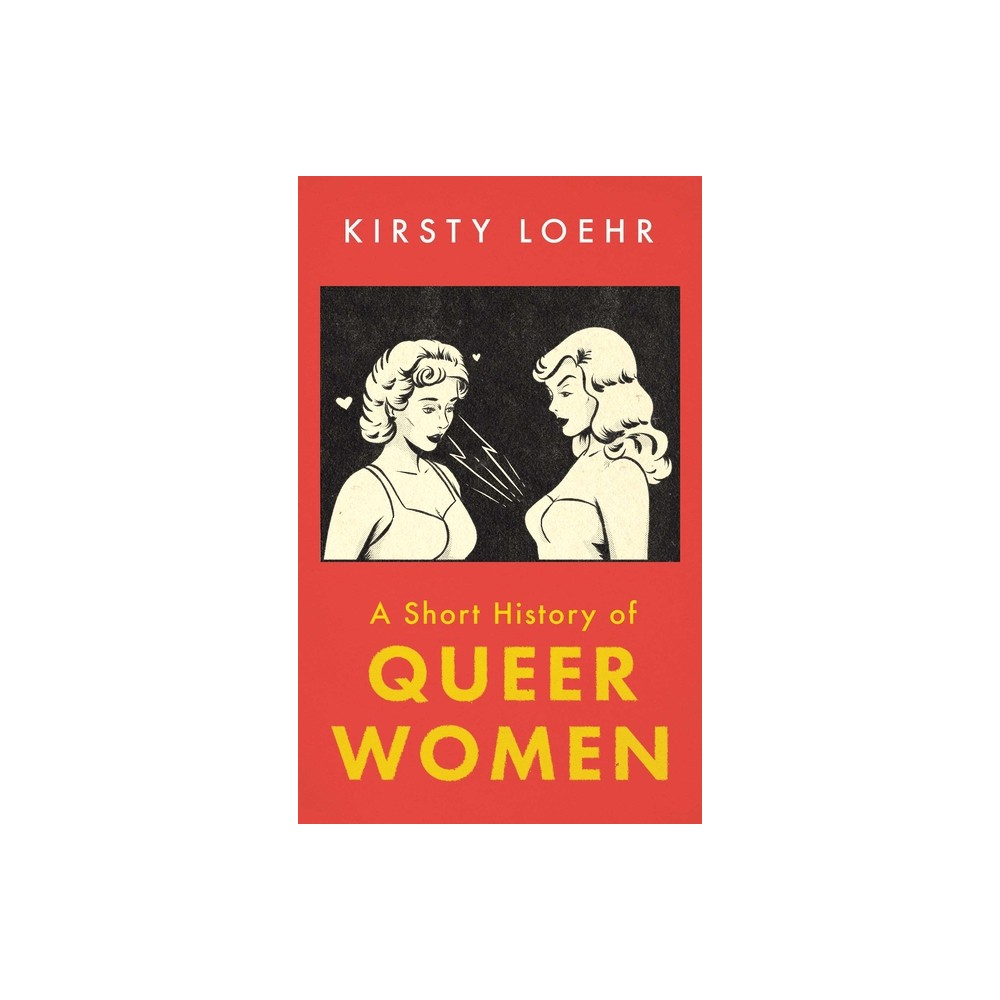 KIRSTY LOEHR

A Short History of
QUEER
WOMEN